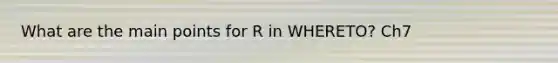 What are the main points for R in WHERETO? Ch7